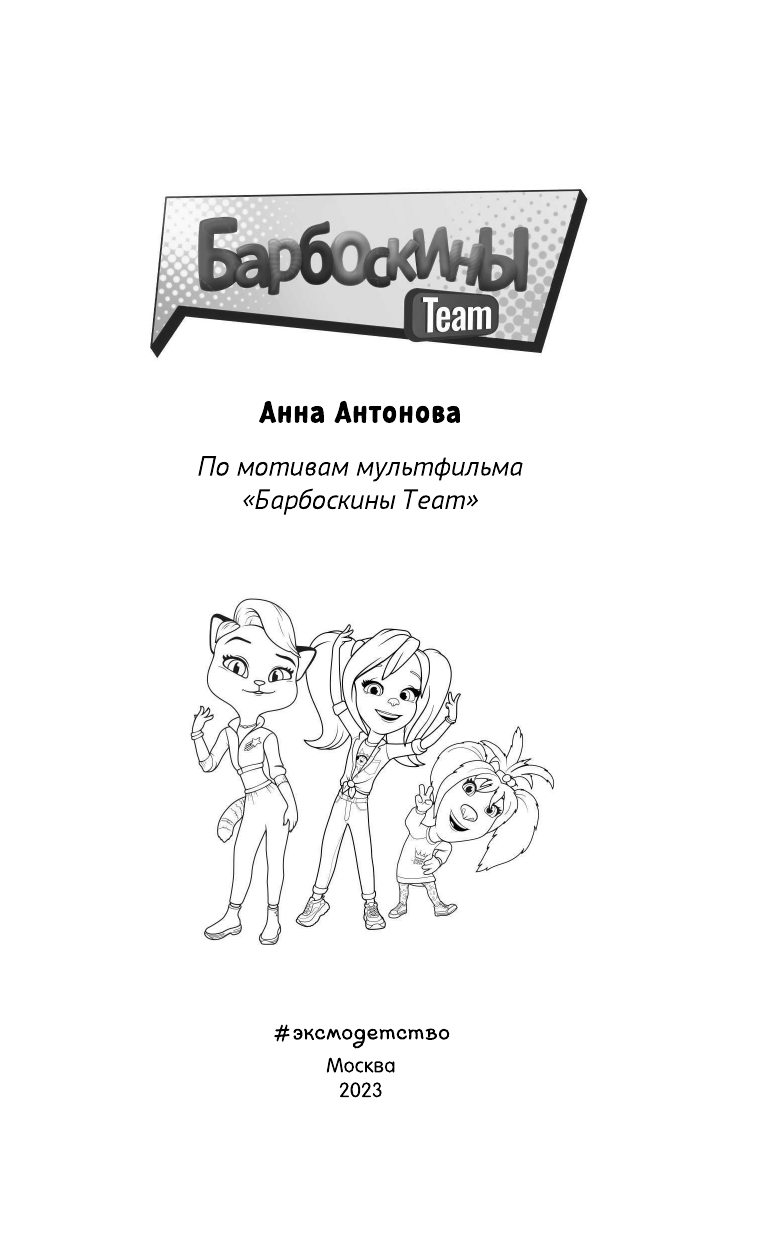 Барбоскины
Team

Анна Антонова

По мотивам мультфильма «Барбоскины Team»

#эксмодетство
Москва
2023